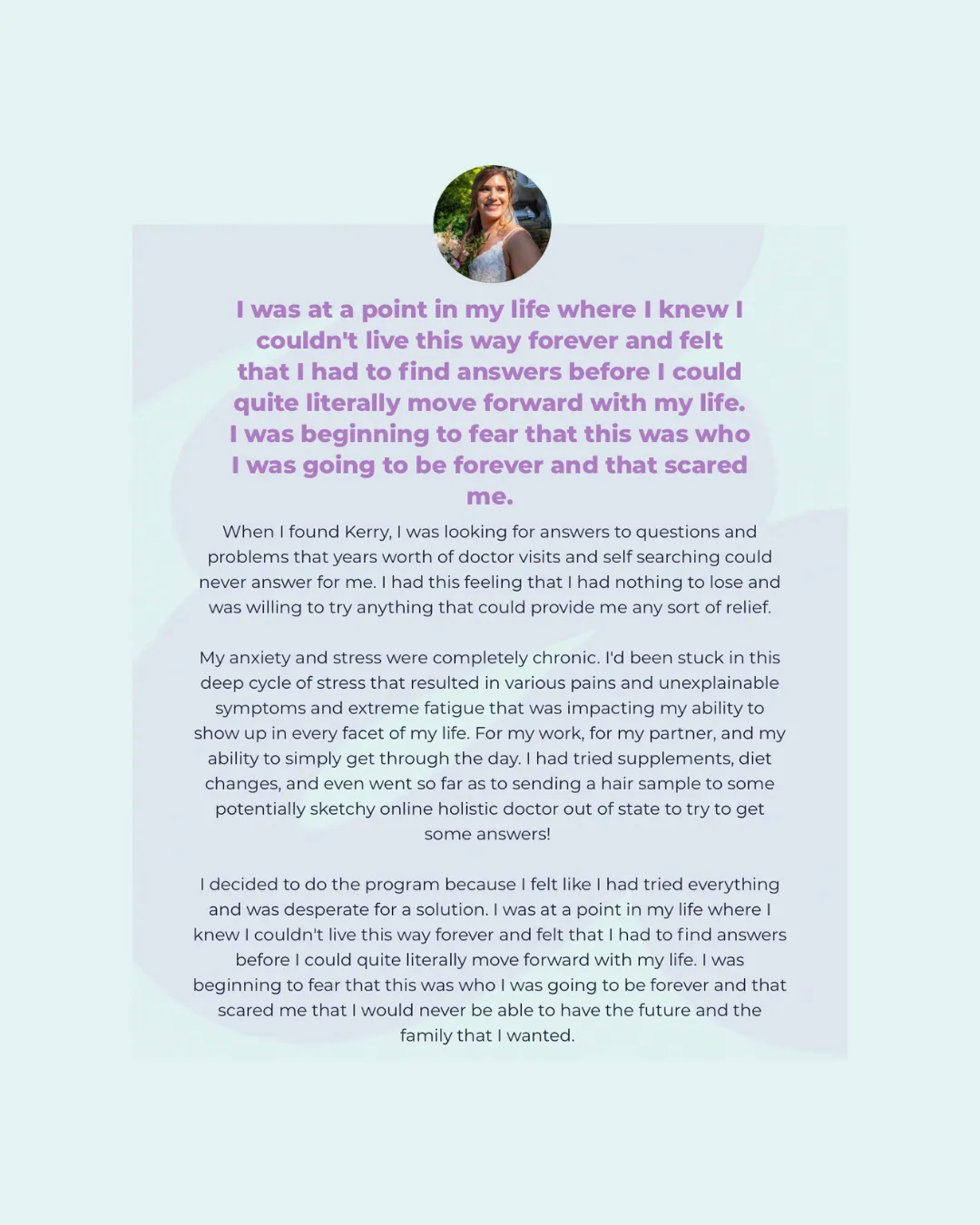 I was at a point in my life where I knew I couldn't live this way forever and felt that I had to find answers before I could quite literally move forward with my life. I was beginning to fear that this was who I was going to be forever and that scared me.

When I found Kerry, I was looking for answers to questions and problems that years worth of doctor visits and self searching could never answer for me. I had this feeling that I had nothing to lose and was willing to try anything that could provide me any sort of relief.

My anxiety and stress were completely chronic. I'd been stuck in this deep cycle of stress that resulted in various pains and unexplainable symptoms and extreme fatigue that was impacting my ability to show up in every facet of my life. For my work, for my partner, and my ability to simply get through the day. I had tried supplements, diet changes, and even went so far as to sending a hair sample to some potentially sketchy online holistic doctor out of state to try to get some answers!

I decided to do the program because I felt like I had tried everything and was desperate for a solution. I was at a point in my life where I knew I couldn't live this way forever and felt that I had to find answers before I could quite literally move forward with my life. I was beginning to fear that this was who I was going to be forever and that scared me that I would never be able to have the future and the family that I wanted.